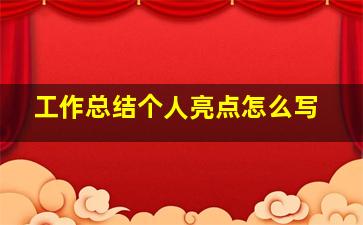 工作总结个人亮点怎么写